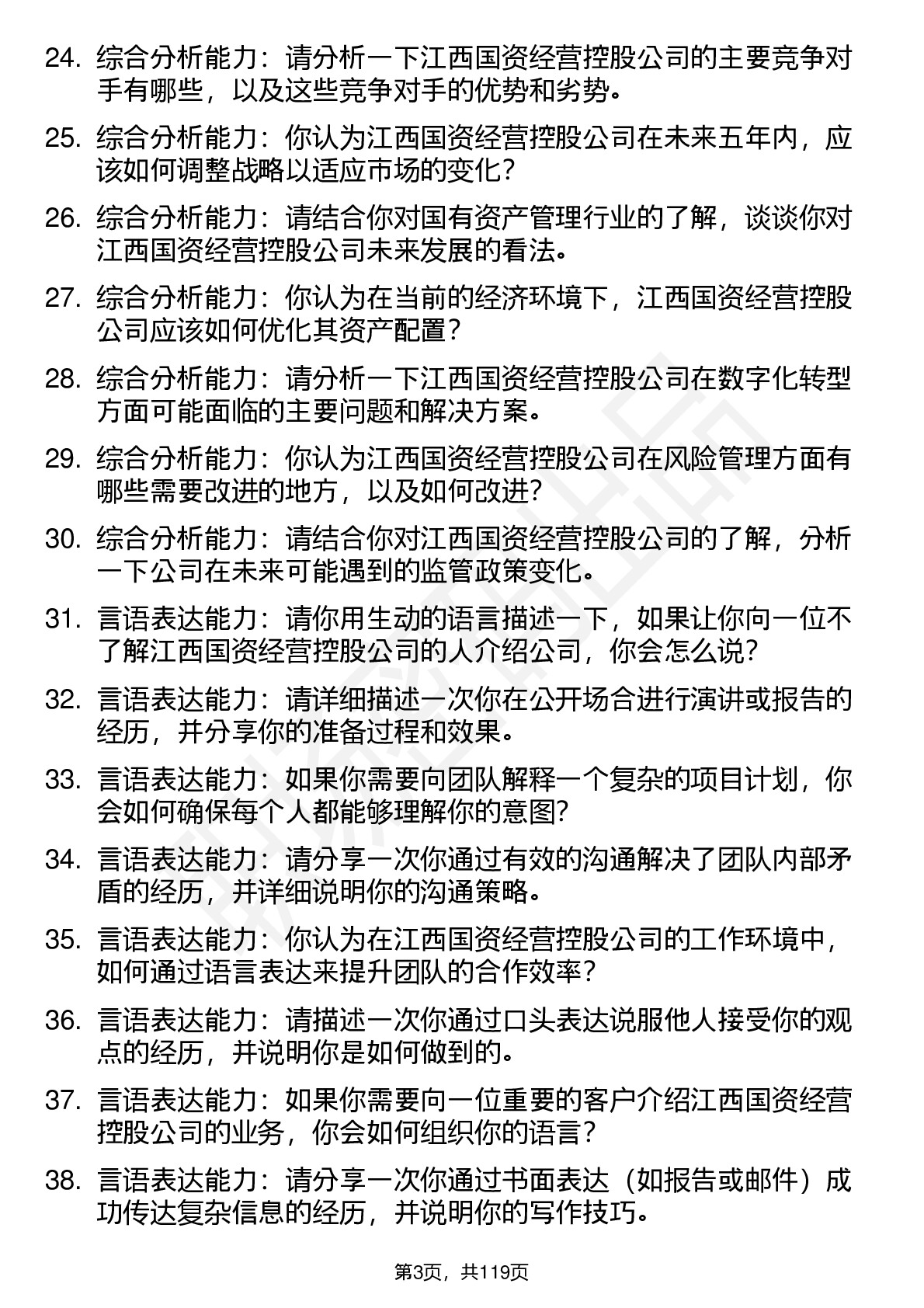 24. 综合分析能力：请分析一下江西国资经营控股公司的主要竞争对手有哪些，以及这些竞争对手的优势和劣势。

25. 综合分析能力：你认为江西国资经营控股公司在未来五年内，应该如何调整战略以适应市场的变化？

26. 综合分析能力：请结合你对国有资产管理行业的了解，谈谈你对江西国资经营控股公司未来发展的看法。

27. 综合分析能力：你认为在当前的经济环境下，江西国资经营控股公司应该如何优化其资产配置？

28. 综合分析能力：请分析一下江西国资经营控股公司在数字化转型方面可能面临的主要问题和解决方案。

29. 综合分析能力：你认为江西国资经营控股公司在风险管理方面有哪些需要改进的地方，以及如何改进？

30. 综合分析能力：请结合你对江西国资经营控股公司的了解，分析一下公司在未来可能遇到的监管政策变化。

31. 言语表达能力：请你用生动的语言描述一下，如果让你向一位不了解江西国资经营控股公司的人介绍公司，你会怎么说？

32. 言语表达能力：请详细描述一次你在公开场合进行演讲或报告的经历，并分享你的准备过程和效果。

33. 言语表达能力：如果你需要向团队解释一个复杂的项目计划，你会如何确保每个人都能够理解你的意图？

34. 言语表达能力：请分享一次你通过有效的沟通解决了团队内部矛盾的经历，并详细说明你的沟通策略。

35. 言语表达能力：你认为在江西国资经营控股公司的工作环境中，如何通过语言表达来提升团队的合作效率？

36. 言语表达能力：请描述一次你通过口头表达说服他人接受你的观点的经历，并说明你是如何做到的。

37. 言语表达能力：如果你需要向一位重要的客户介绍江西国资经营控股公司的业务，你会如何组织你的语言？

38. 言语表达能力：请分享一次你通过书面表达（如报告或邮件）成功传达复杂信息的经历，并说明你的写作技巧。

第3页，共119页